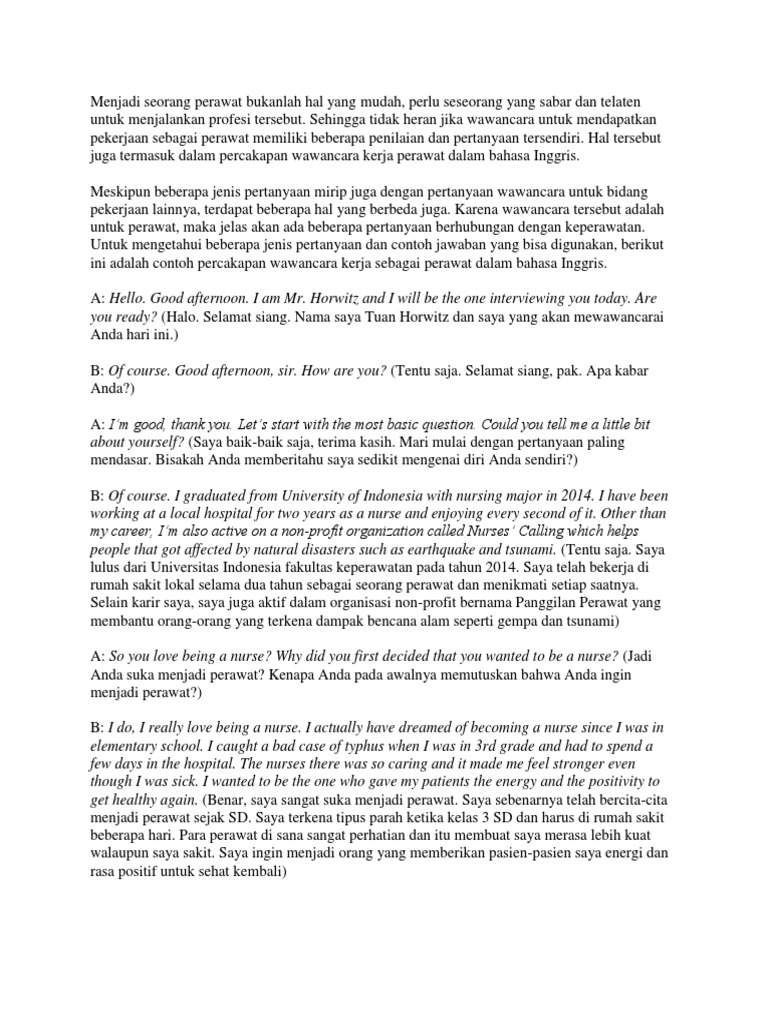 Menjadi seorang perawat bukanlah hal yang mudah, perlu seseorang yang sabar dan telaten untuk menjalankan profesi tersebut. Sehingga tidak heran jika wawancara untuk mendapatkan pekerjaan sebagai perawat memiliki beberapa penilaian dan pertanyaan tersendiri. Hal tersebut juga termasuk dalam percakapan wawancara kerja perawat dalam bahasa Inggris.

Meskipun beberapa jenis pertanyaan mirip juga dengan pertanyaan wawancara untuk bidang pekerjaan lainnya, terdapat beberapa hal yang berbeda juga. Karena wawancara tersebut adalah untuk perawat, maka jelas akan ada beberapa pertanyaan berhubungan dengan keperawatan. Untuk mengetahui beberapa jenis pertanyaan dan contoh jawaban yang bisa digunakan, berikut ini adalah contoh percakapan wawancara kerja sebagai perawat dalam bahasa Inggris.

A: Hello. Good afternoon. I am Mr. Horwitz and I will be the one interviewing you today. Are you ready? (Halo. Selamat siang. Nama saya Tuan Horwitz dan saya yang akan mewawancarai Anda hari ini.)

B: Of course. Good afternoon, sir. How are you? (Tentu saja. Selamat siang, pak. Apa kabar Anda?)

A: I'm good, thank you. Let's start with the most basic question. Could you tell me a little bit about yourself? (Saya baik-baik saja, terima kasih. Mari mulai dengan pertanyaan paling mendasar. Bisakah Anda memberitahu saya sedikit mengenai diri Anda sendiri?)

B: Of course. I graduated from University of Indonesia with nursing major in 2014. I have been working at a local hospital for two years as a nurse and enjoying every second of it. Other than my career, I'm also active on a non-profit organization called Nurses' Calling which helps people that got affected by natural disasters such as earthquake and tsunami. (Tentu saja. Saya lulus dari Universitas Indonesia fakultas keperawatan pada tahun 2014. Saya telah bekerja di rumah sakit lokal selama dua tahun sebagai seorang perawat dan menikmati setiap saatnya. Selain karir saya, saya juga aktif dalam organisasi non-profit bernama Panggilan Perawat yang membantu orang-orang yang terkena dampak bencana alam seperti gempa dan tsunami)

A: So you love being a nurse? Why did you first decided that you wanted to be a nurse? (Jadi Anda suka menjadi perawat? Kenapa Anda pada awalnya memutuskan bahwa Anda ingin menjadi perawat?)

B: I do, I really love being a nurse. I actually have dreamed of becoming a nurse since I was in elementary school. I caught a bad case of typhus when I was in 3rd grade and had to spend a few days in the hospital. The nurses there was so caring and it made me feel stronger even though I was sick. I wanted to be the one who gave my patients the energy and the positivity to get healthy again. (Benar, saya sangat suka menjadi perawat. Saya sebenarnya telah bercita-cita menjadi perawat sejak SD. Saya terkena tipus parah ketika kelas 3 SD dan harus di rumah sakit beberapa hari. Para perawat di sana sangat perhatian dan itu membuat saya merasa lebih kuat walaupun saya sakit. Saya ingin menjadi orang yang memberikan pasien-pasien saya energi dan rasa positif untuk sehat kembali)